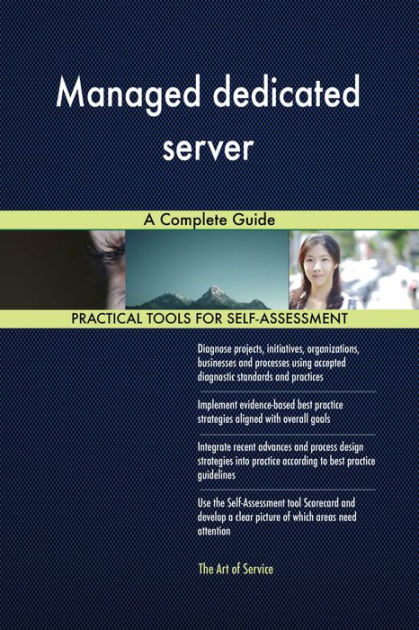 Managed dedicated server

A Complete Guide

PRACTICAL TOOLS FOR SELF-ASSESSMENT

Diagnose projects, initiatives, organizations, businesses and processes using accepted diagnostic standards and practices

Implement evidence-based best practice strategies aligned with overall goals

Integrate recent advances and process design strategies into practice according to best practice guidelines

Use the Self-Assessment tool Scorecard and develop a clear picture of which areas need attention

The Art of Service